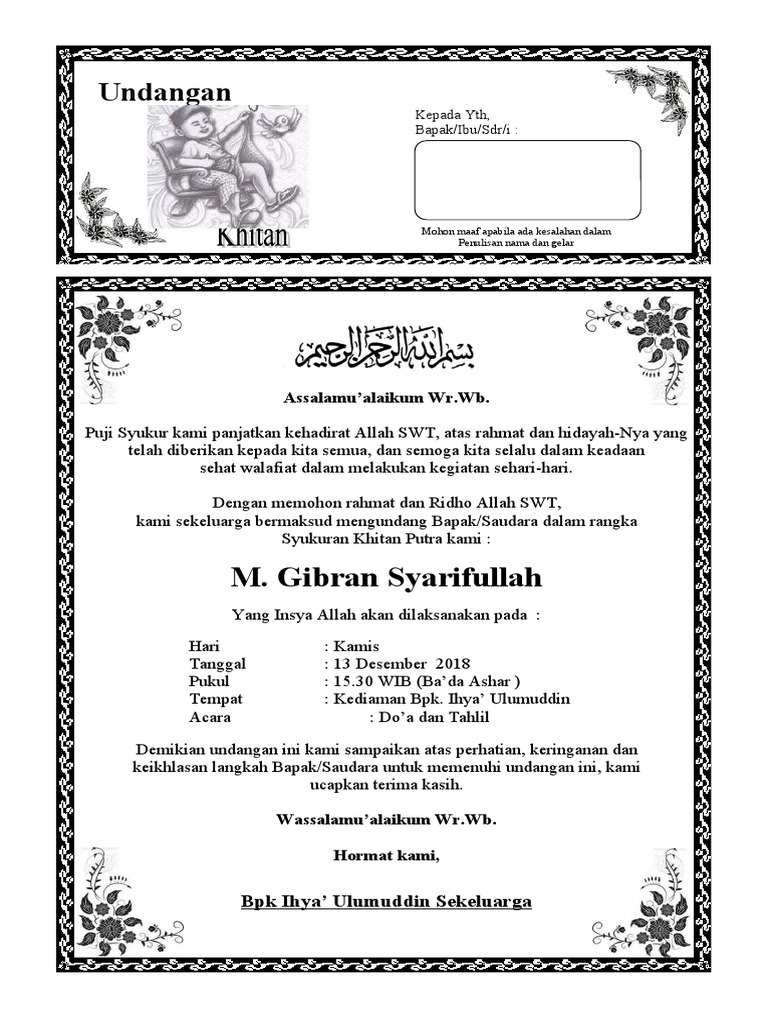 Undangan

Khitan

Kepada Yth,
Bapak/Ibu/Sdr/i :

Mohon maaf apabila ada kesalahan dalam Penulisan nama dan gelar

بسم الله الرحمن الرحيم

Assalamu'alaikum Wr.Wb.

Puji Syukur kami panjatkan kehadirat Allah SWT, atas rahmat dan hidayah-Nya yang telah diberikan kepada kita semua, dan semoga kita selalu dalam keadaan sehat walafiat dalam melakukan kegiatan sehari-hari.

Dengan memohon rahmat dan Ridho Allah SWT, kami sekeluarga bermaksud mengundang Bapak/Saudara dalam rangka Syukuran Khitan Putra kami :

M. Gibran Syarifullah

Yang Insya Allah akan dilaksanakan pada :

Hari : Kamis
Tanggal : 13 Desember 2018
Pukul : 15.30 WIB (Ba'da Ashar )
Tempat : Kediaman Bpk. Ihya' Ulumuddin
Acara : Do'a dan Tahlil

Demikian undangan ini kami sampaikan atas perhatian, keringanan dan keikhlasan langkah Bapak/Saudara untuk memenuhi undangan ini, kami ucapkan terima kasih.

Wassalamu'alaikum Wr.Wb.

Hormat kami,

Bpk Ihya' Ulumuddin Sekeluarga